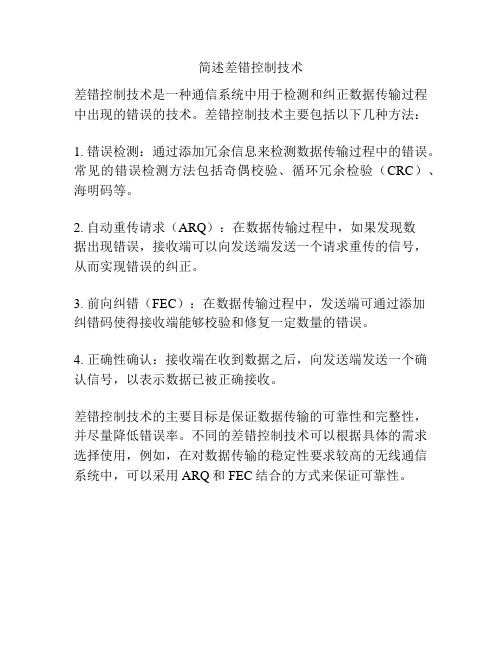 简述差错控制技术

差错控制技术是一种通信系统中用于检测和纠正数据传输过程中出现的错误的技术。差错控制技术主要包括以下几种方法：

1. 错误检测：通过添加冗余信息来检测数据传输过程中的错误。常见的错误检测方法包括奇偶校验、循环冗余检验（CRC）、海明码等。

2. 自动重传请求（ARQ）：在数据传输过程中，如果发现数据出现错误，接收端可以向发送端发送一个请求重传的信号，从而实现错误的纠正。

3. 前向纠错（FEC）：在数据传输过程中，发送端可通过添加纠错码使得接收端能够校验和修复一定数量的错误。

4. 正确性确认：接收端在收到数据之后，向发送端发送一个确认信号，以表示数据已被正确接收。

差错控制技术的主要目标是保证数据传输的可靠性和完整性，并尽量降低错误率。不同的差错控制技术可以根据具体的需求选择使用，例如，在对数据传输的稳定性要求较高的无线通信系统中，可以采用 ARQ 和 FEC 结合的方式来保证可靠性。